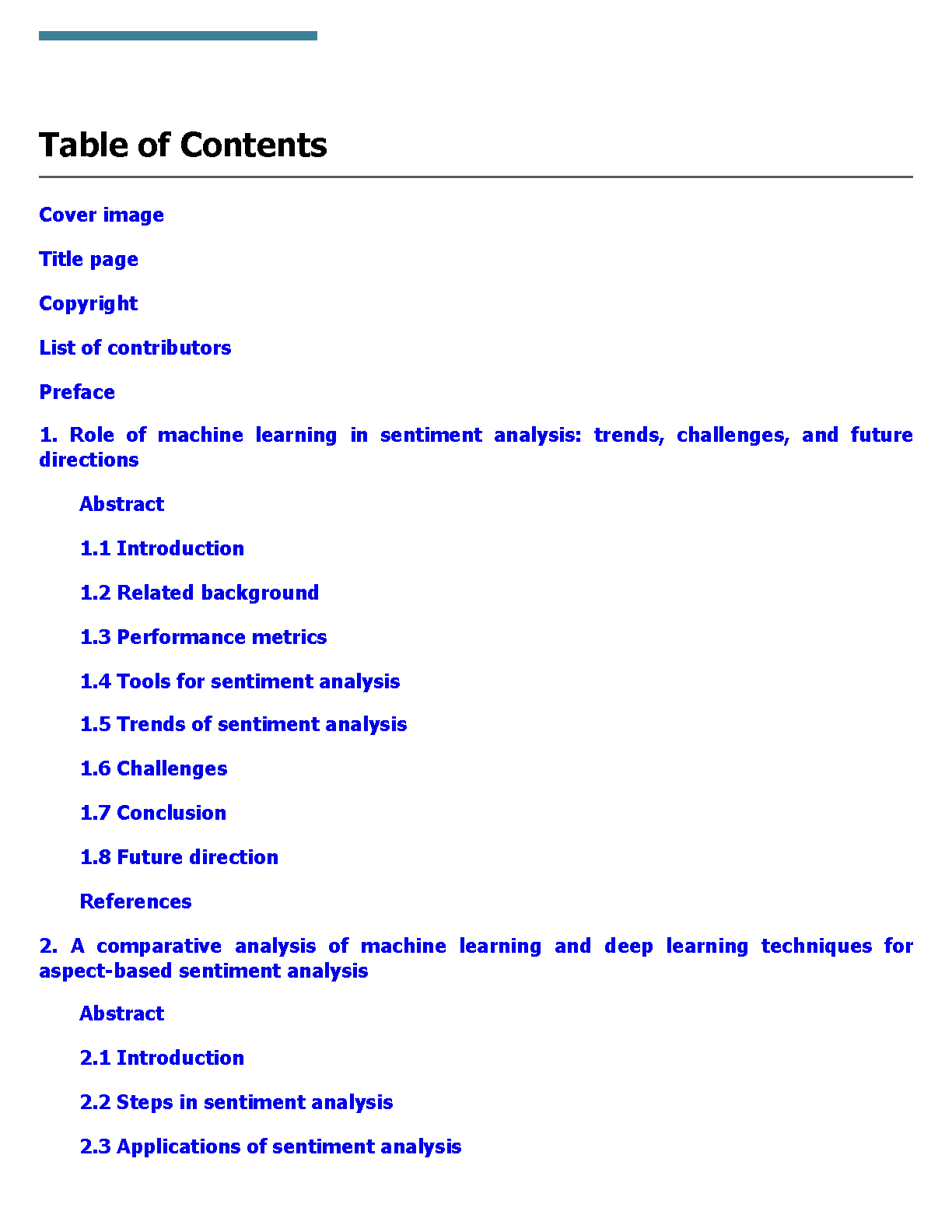 Table of Contents

Cover image

Title page

Copyright

List of contributors

Preface

1. Role of machine learning in sentiment analysis: trends, challenges, and future directions

Abstract

1.1 Introduction

1.2 Related background

1.3 Performance metrics

1.4 Tools for sentiment analysis

1.5 Trends of sentiment analysis

1.6 Challenges

1.7 Conclusion

1.8 Future direction

References

2. A comparative analysis of machine learning and deep learning techniques for aspect-based sentiment analysis

Abstract

2.1 Introduction

2.2 Steps in sentiment analysis

2.3 Applications of sentiment analysis